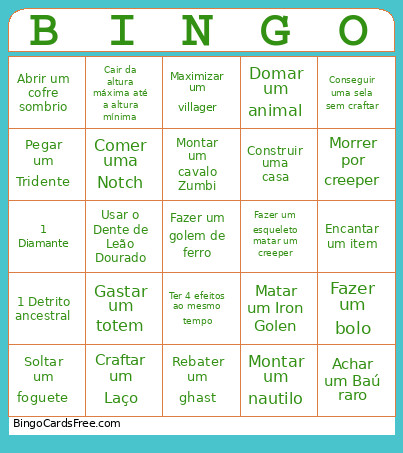 | B | I | N | G | O |
|---|---|---|---|---|
| Abrir um cofre sombrio | Cair da altura máxima até a altura mínima | Maximizar um villager | Domar um animal | Conseguir uma sela sem craftar |
| Pegar um Tridente | Comer uma Notch | Montar um cavalo Zumbi | Construir uma casa | Morrer por creeper |
| 1 Diamante | Usar o Dente de Leão Dourado | Fazer um golem de ferro | Fazer um esqueleto matar um creeper | Encantar um item |
| 1 Detrito ancestral | Gastar um totem | Ter 4 efeitos ao mesmo tempo | Matar um Iron Golen | Fazer um bolo |
| Soltar um foguete | Craftar um Laço | Rebater um ghast | Montar um nautilo | Achar um Baú raro |

BingoCardsFree.com